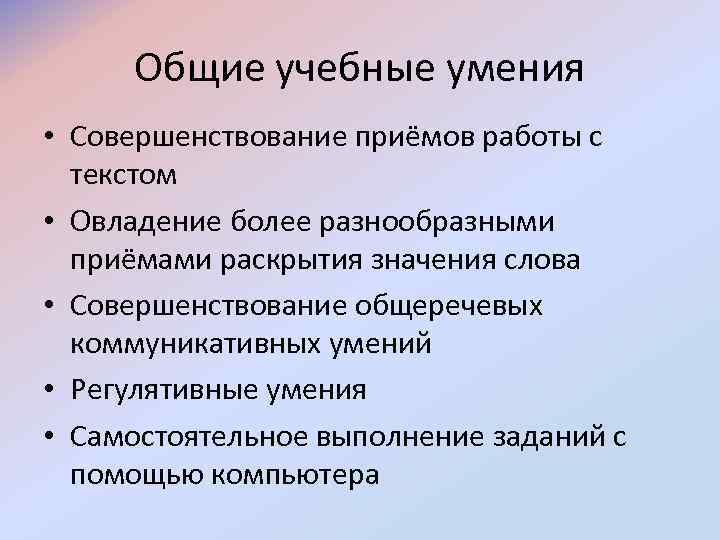 Общие учебные умения

• Совершенствование приёмов работы с текстом
• Овладение более разнообразными приёмами раскрытия значения слова
• Совершенствование общеречевых коммуникативных умений
• Регулятивные умения
• Самостоятельное выполнение заданий с помощью компьютера